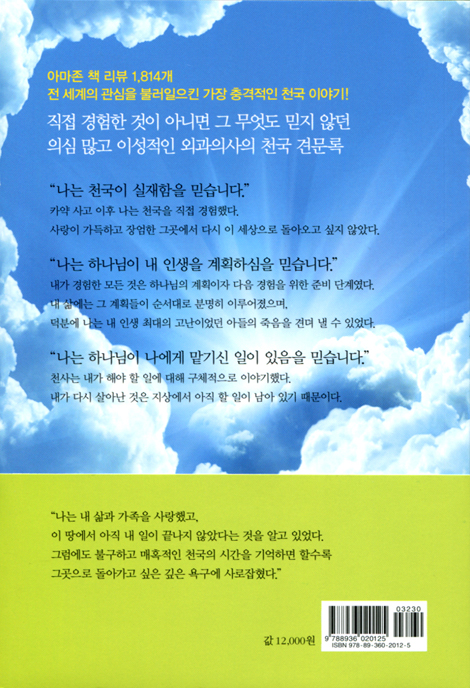 아마존 책 리뷰 1,814개
전 세계의 관심을 불러일으킨 가장 충격적인 천국 이야기!

직접 경험한 것이 아니면 그 무엇도 믿지 않던
의심 많고 이성적인 외과의사의 천국 견문록

"나는 천국이 실재함을 믿습니다."
카약 사고 이후 나는 천국을 직접 경험했다.
사랑이 가득하고 장엄한 그곳에서 다시 이 세상으로 돌아오고 싶지 않았다.

"나는 하나님이 내 인생을 계획하심을 믿습니다."
내가 경험한 모든 것은 하나님의 계획이자 다음 경험을 위한 준비 단계였다.
내 삶에는 그 계획들이 순서대로 분명히 이루어졌으며,
덕분에 나는 내 인생 최대의 고난이었던 아들의 죽음을 견뎌 낼 수 있었다.

"나는 하나님이 나에게 맡기신 일이 있음을 믿습니다."
천사는 내가 해야 할 일에 대해 구체적으로 이야기했다.
내가 다시 살아난 것은 지상에서 아직 할 일이 남아 있기 때문이다.

"나는 내 삶과 가족을 사랑했고,
이 땅에서 아직 내 일이 끝나지 않았다는 것을 알고 있었다.
그럼에도 불구하고 매혹적인 천국의 시간을 기억하면 할수록
그곳으로 돌아가고 싶은 깊은 욕구에 사로잡혔다."

값 12,000원

03230
9 788936 020125
ISBN 978-89-360-2012-5